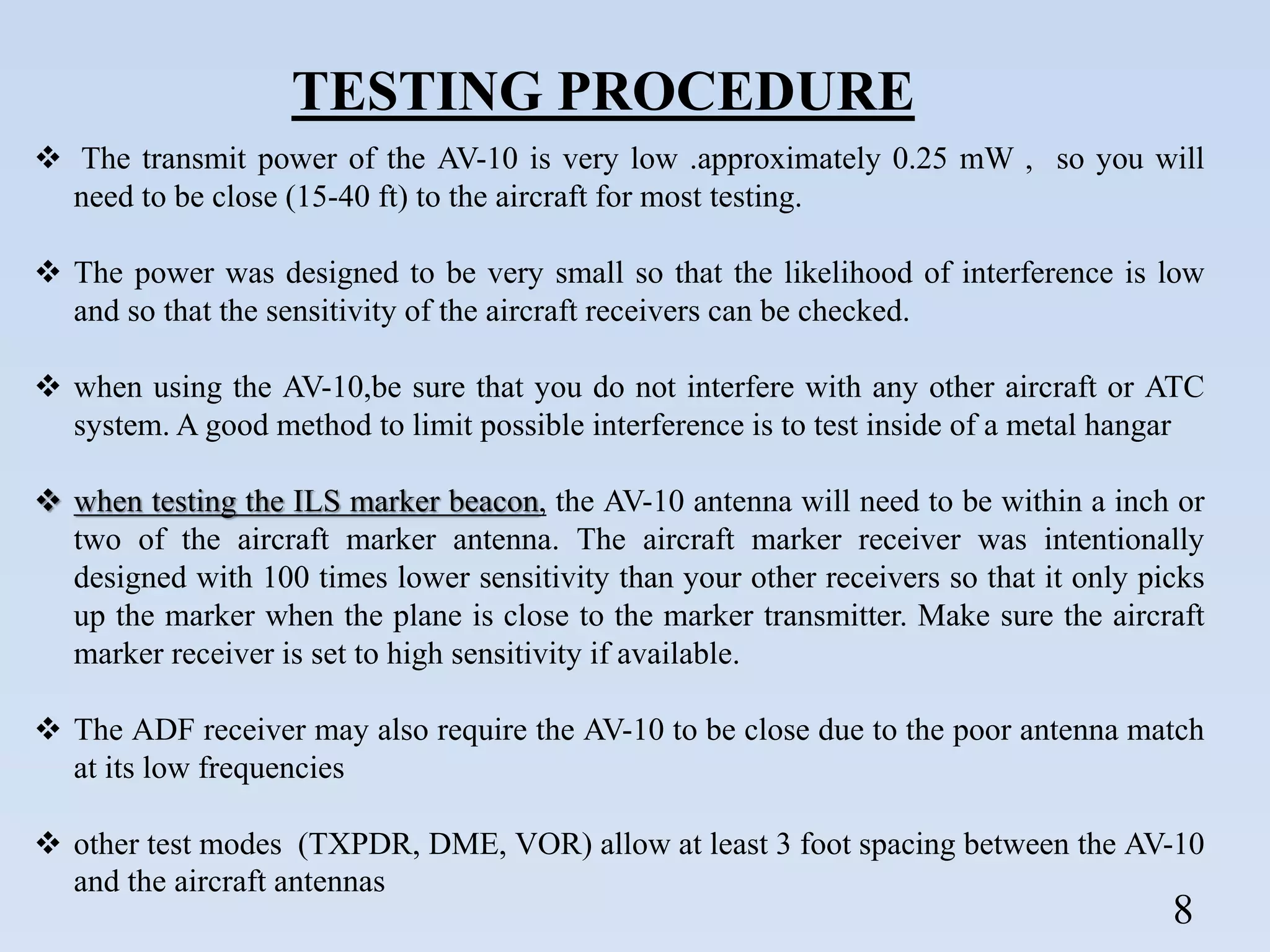 TESTING PROCEDURE

❖ The transmit power of the AV-10 is very low .approximately 0.25 mW , so you will need to be close (15-40 ft) to the aircraft for most testing.

❖ The power was designed to be very small so that the likelihood of interference is low and so that the sensitivity of the aircraft receivers can be checked.

❖ when using the AV-10,be sure that you do not interfere with any other aircraft or ATC system. A good method to limit possible interference is to test inside of a metal hangar

❖ when testing the ILS marker beacon, the AV-10 antenna will need to be within a inch or two of the aircraft marker antenna. The aircraft marker receiver was intentionally designed with 100 times lower sensitivity than your other receivers so that it only picks up the marker when the plane is close to the marker transmitter. Make sure the aircraft marker receiver is set to high sensitivity if available.

❖ The ADF receiver may also require the AV-10 to be close due to the poor antenna match at its low frequencies

❖ other test modes (TXPDR, DME, VOR) allow at least 3 foot spacing between the AV-10 and the aircraft antennas

8